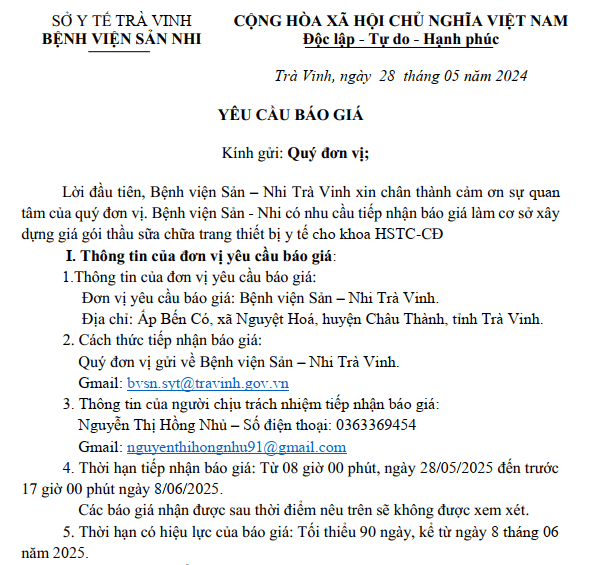 SỞ Y TẾ TRÀ VINH
BỆNH VIỆN SẢN NHI

CỘNG HÒA XÃ HỘI CHỦ NGHĨA VIỆT NAM
Độc lập - Tự do - Hạnh phúc

Trà Vinh, ngày 28 tháng 05 năm 2024

YÊU CẦU BÁO GIÁ

Kính gửi: Quý đơn vị;

Lời đầu tiên, Bệnh viện Sản – Nhi Trà Vinh xin chân thành cảm ơn sự quan tâm của quý đơn vị. Bệnh viện Sản - Nhi có nhu cầu tiếp nhận báo giá làm cơ sở xây dựng giá gói thầu sữa chữa trang thiết bị y tế cho khoa HSTC-CĐ

I. Thông tin của đơn vị yêu cầu báo giá:

1.Thông tin của đơn vị yêu cầu báo giá:

Đơn vị yêu cầu báo giá: Bệnh viện Sản – Nhi Trà Vinh.

Địa chỉ: Ấp Bến Có, xã Nguyệt Hoá, huyện Châu Thành, tỉnh Trà Vinh.

2. Cách thức tiếp nhận báo giá:

Quý đơn vị gửi về Bệnh viện Sản – Nhi Trà Vinh.

Gmail: bvsn.syt@travinh.gov.vn

3. Thông tin của người chịu trách nhiệm tiếp nhận báo giá:

Nguyễn Thị Hồng Nhủ – Số điện thoại: 0363369454

Gmail: nguyenthihongnhu91@gmail.com

4. Thời hạn tiếp nhận báo giá: Từ 08 giờ 00 phút, ngày 28/05/2025 đến trước 17 giờ 00 phút ngày 8/06/2025.

Các báo giá nhận được sau thời điểm nêu trên sẽ không được xem xét.

5. Thời hạn có hiệu lực của báo giá: Tối thiểu 90 ngày, kể từ ngày 8 tháng 06 năm 2025.